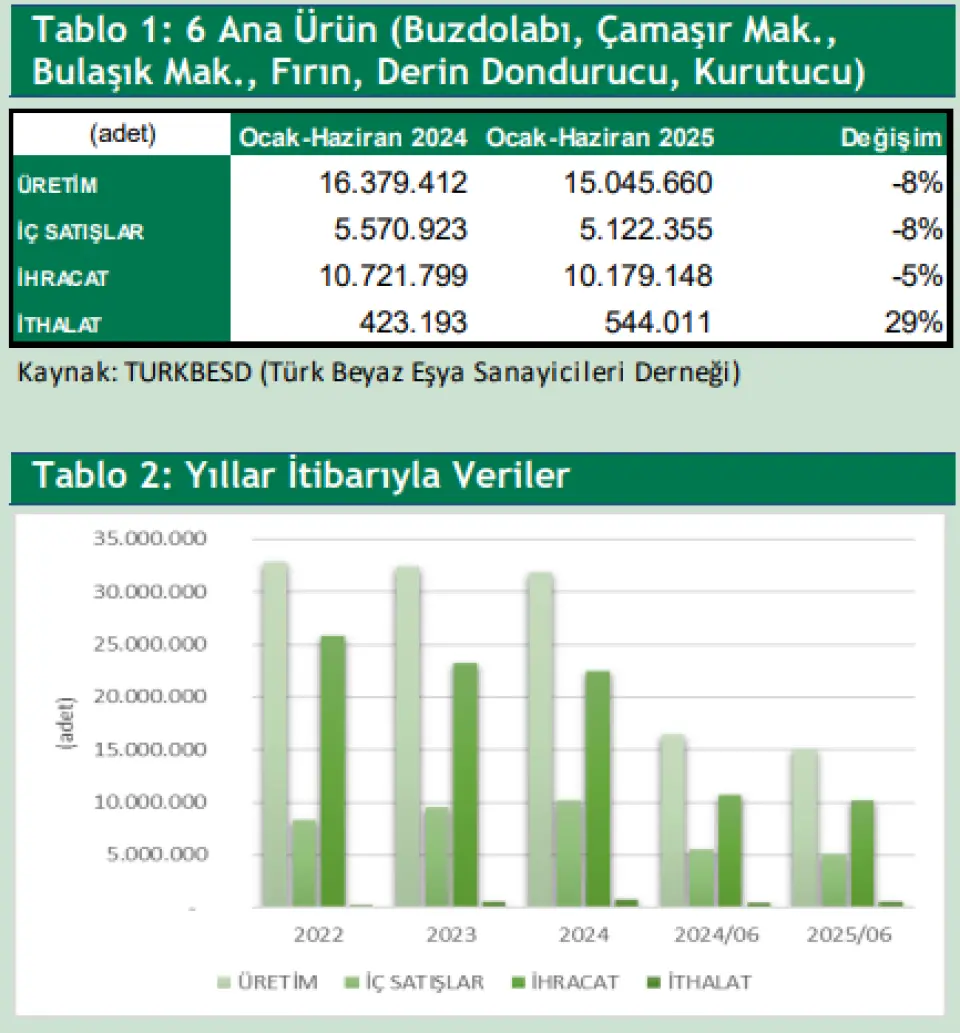 Tablo 1: 6 Ana Ürün (Buzdolabı, Çamaşır Mak., Bulaşık Mak., Fırın, Derin Dondurucu, Kurutucu)

| (adet) | Ocak-Haziran 2024 | Ocak-Haziran 2025 | Değişim |
|---|---|---|---|
| ÜRETİM | 16.379.412 | 15.045.660 | -8% |
| İÇ SATIŞLAR | 5.570.923 | 5.122.355 | -8% |
| İHRACAT | 10.721.799 | 10.179.148 | -5% |
| İTHALAT | 423.193 | 544.011 | 29% |

Kaynak: TURKBESD (Türk Beyaz Eşya Sanayicileri Derneği)

Tablo 2: Yıllar İtibarıyla Veriler

35.000.000
30.000.000
25.000.000
20.000.000
15.000.000
10.000.000
5.000.000
-
(adet)
2022 2023 2024 2024/06 2025/06
ÜRETİM İÇ SATIŞLAR İHRACAT İTHALAT